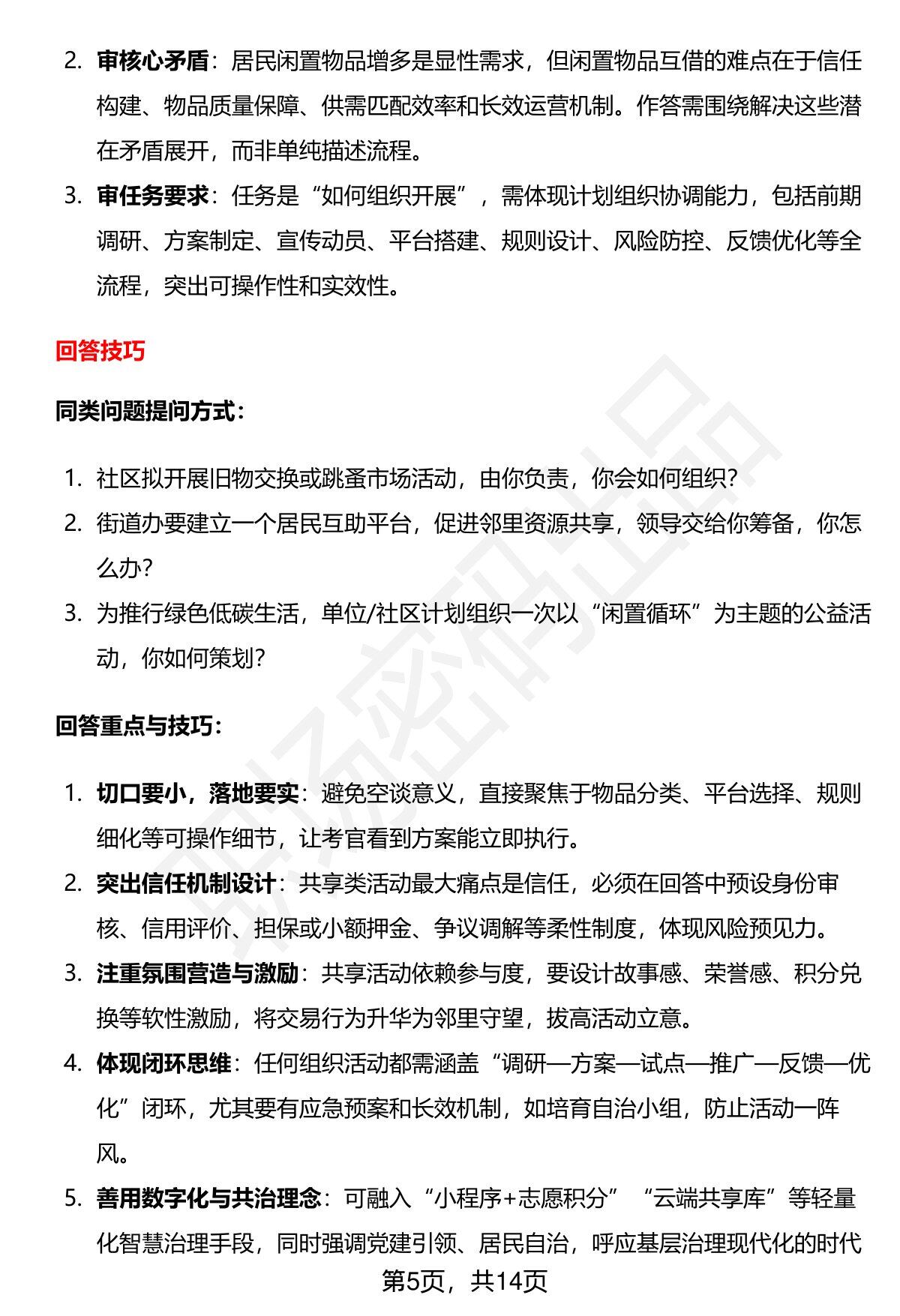 2. 审核心矛盾：居民闲置物品增多是显性需求，但闲置物品互借的难点在于信任构建、物品质量保障、供需匹配效率和长效运营机制。作答需围绕解决这些潜在矛盾展开，而非单纯描述流程。

3. 审任务要求：任务是“如何组织开展”，需体现计划组织协调能力，包括前期调研、方案制定、宣传动员、平台搭建、规则设计、风险防控、反馈优化等全流程，突出可操作性和实效性。

回答技巧

同类问题提问方式：

1. 社区拟开展旧物交换或跳蚤市场活动，由你负责，你会如何组织？

2. 街道办要建立一个居民互助平台，促进邻里资源共享，领导交给你筹备，你怎么办？

3. 为推行绿色低碳生活，单位/社区计划组织一次以“闲置循环”为主题的公益活动，你如何策划？

回答重点与技巧：

1. 切口要小，落地要实：避免空谈意义，直接聚焦于物品分类、平台选择、规则细化等可操作细节，让考官看到方案能立即执行。

2. 突出信任机制设计：共享类活动最大痛点是信任，必须在回答中预设身份审核、信用评价、担保或小额押金、争议调解等柔性制度，体现风险预见力。

3. 注重氛围营造与激励：共享活动依赖参与度，要设计故事感、荣誉感、积分兑换等软性激励，将交易行为升华为邻里守望，拔高活动立意。

4. 体现闭环思维：任何组织活动都需涵盖“调研—方案—试点—推广—反馈—优化”闭环，尤其要有应急预案和长效机制，如培育自治小组，防止活动一阵风。

5. 善用数字化与共治理念：可融入“小程序+志愿积分”“云端共享库”等轻量化智慧治理手段，同时强调党建引领、居民自治，呼应基层治理现代化的时代

第5页，共14页

职场密码出品